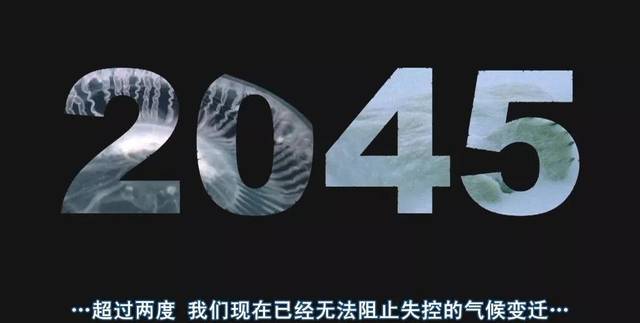 2045

…超过两度 我们现在已经无法阻止失控的气候变迁…